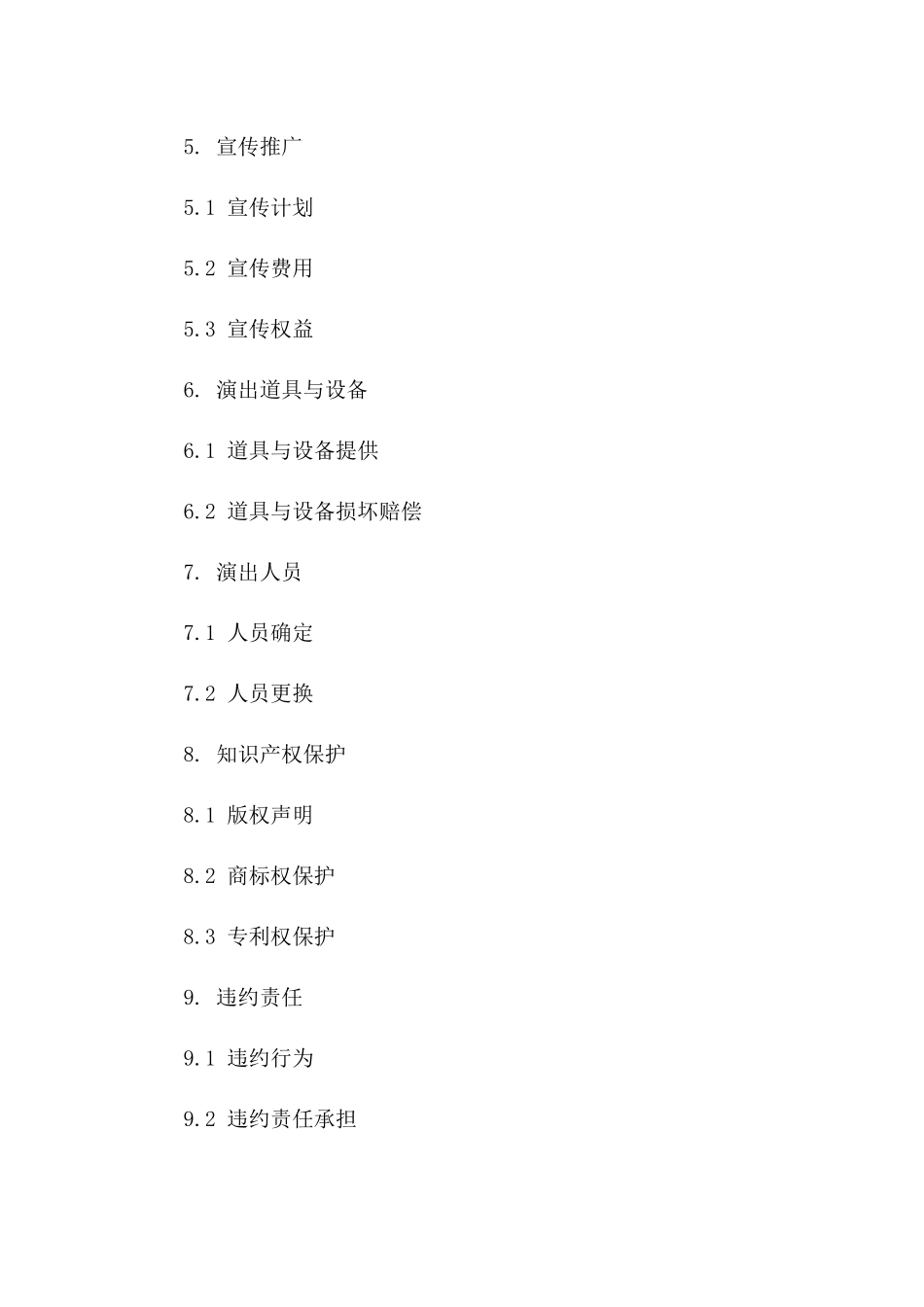 5. 宣传推广

5.1 宣传计划

5.2 宣传费用

5.3 宣传权益

6. 演出道具与设备

6.1 道具与设备提供

6.2 道具与设备损坏赔偿

7. 演出人员

7.1 人员确定

7.2 人员更换

8. 知识产权保护

8.1 版权声明

8.2 商标权保护

8.3 专利权保护

9. 违约责任

9.1 违约行为

9.2 违约责任承担